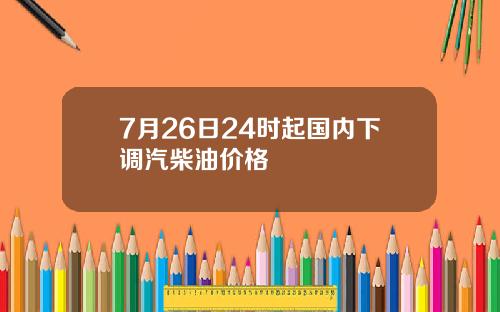 7月26日24时起国内下调汽柴油价格